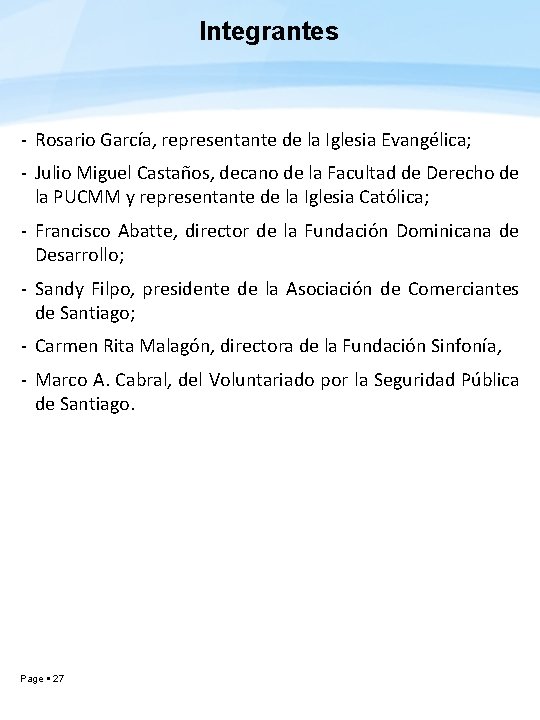 Integrantes

- Rosario García, representante de la Iglesia Evangélica;

- Julio Miguel Castaños, decano de la Facultad de Derecho de la PUCMM y representante de la Iglesia Católica;

- Francisco Abatte, director de la Fundación Dominicana de Desarrollo;

- Sandy Filpo, presidente de la Asociación de Comerciantes de Santiago;

- Carmen Rita Malagón, directora de la Fundación Sinfonía,

- Marco A. Cabral, del Voluntariado por la Seguridad Pública de Santiago.

Page ▪ 27